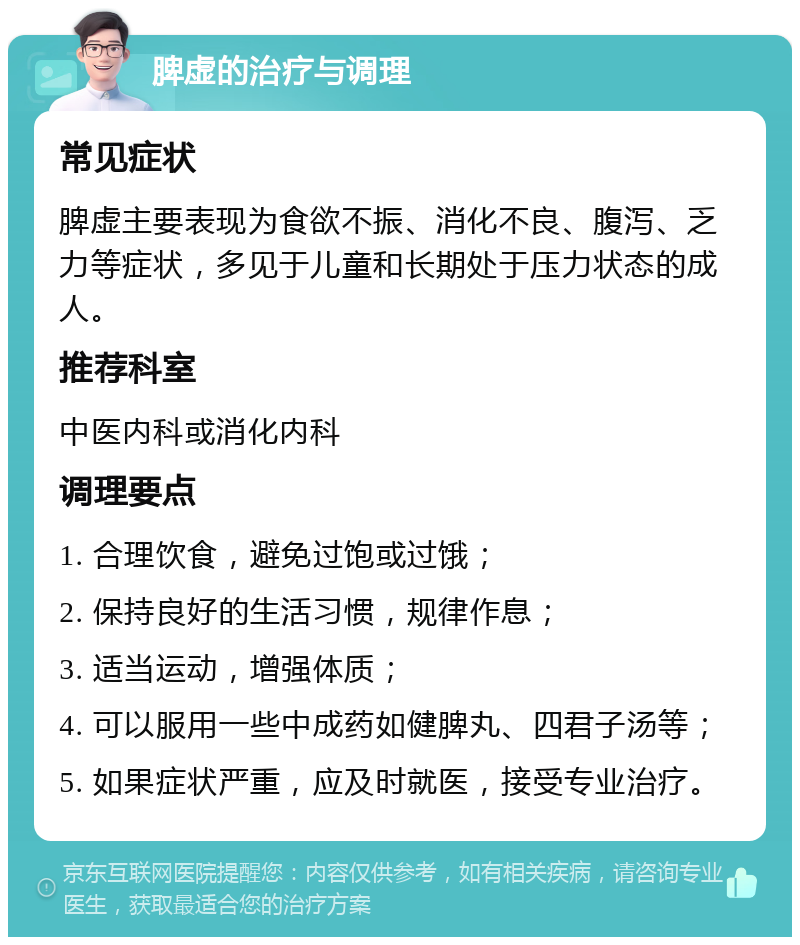 脾虚的治疗与调理

常见症状

脾虚主要表现为食欲不振、消化不良、腹泻、乏力等症状，多见于儿童和长期处于压力状态的成人。

推荐科室

中医内科或消化内科

调理要点

1. 合理饮食，避免过饱或过饿；

2. 保持良好的生活习惯，规律作息；

3. 适当运动，增强体质；

4. 可以服用一些中成药如健脾丸、四君子汤等；

5. 如果症状严重，应及时就医，接受专业治疗。

京东互联网医院提醒您：内容仅供参考，如有相关疾病，请咨询专业医生，获取最适合您的治疗方案